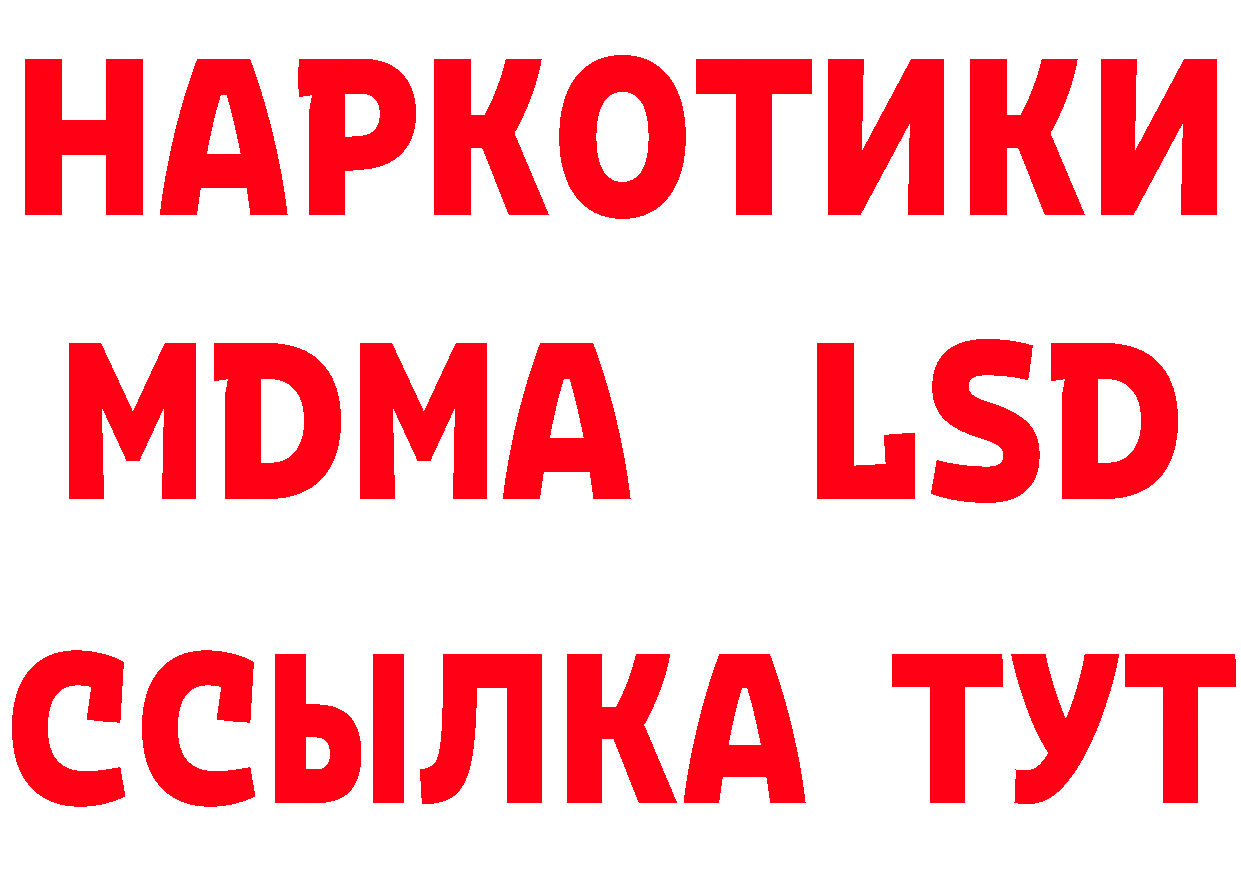 НАРКОТИКИ
MDMA LSD
ССЫЛКА ТУТ